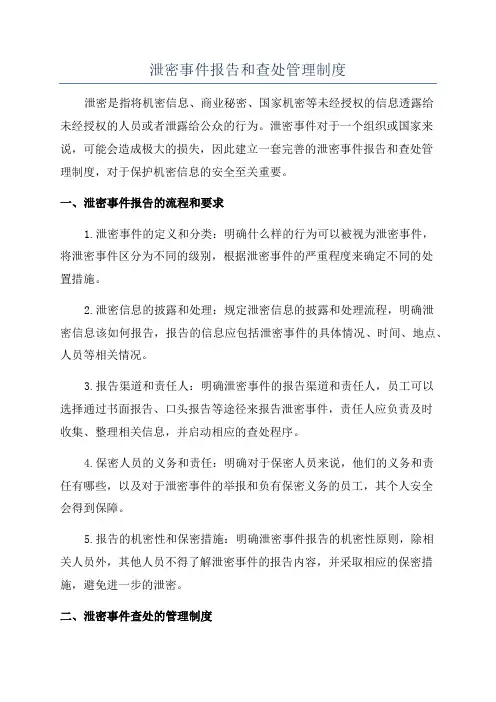 泄密事件报告和查处管理制度

泄密是指将机密信息、商业秘密、国家机密等未经授权的信息透露给未经授权的人员或者泄露给公众的行为。泄密事件对于一个组织或国家来说，可能会造成极大的损失，因此建立一套完善的泄密事件报告和查处管理制度，对于保护机密信息的安全至关重要。

一、泄密事件报告的流程和要求

1.泄密事件的定义和分类：明确什么样的行为可以被视为泄密事件，将泄密事件区分为不同的级别，根据泄密事件的严重程度来确定不同的处置措施。

2.泄密信息的披露和处理：规定泄密信息的披露和处理流程，明确泄密信息该如何报告，报告的信息应包括泄密事件的具体情况、时间、地点、人员等相关情况。

3.报告渠道和责任人：明确泄密事件的报告渠道和责任人，员工可以选择通过书面报告、口头报告等途径来报告泄密事件，责任人应负责及时收集、整理相关信息，并启动相应的查处程序。

4.保密人员的义务和责任：明确对于保密人员来说，他们的义务和责任有哪些，以及对于泄密事件的举报和负有保密义务的员工，其个人安全会得到保障。

5.报告的机密性和保密措施：明确泄密事件报告的机密性原则，除相关人员外，其他人员不得了解泄密事件的报告内容，并采取相应的保密措施，避免进一步的泄密。

二、泄密事件查处的管理制度